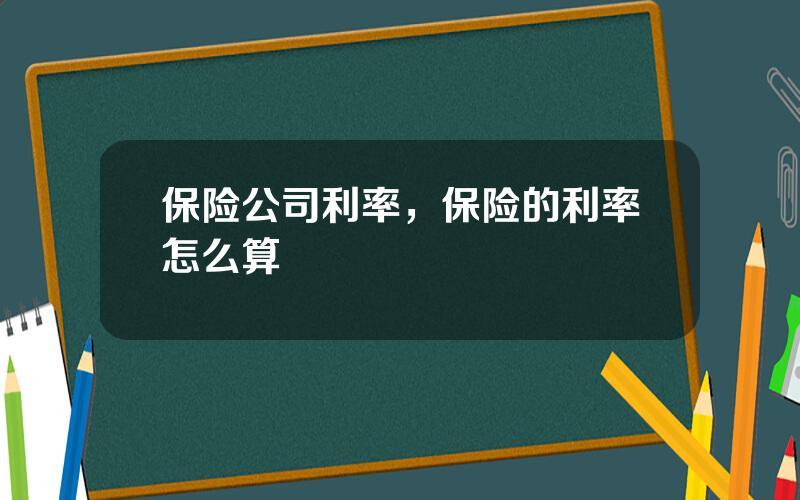 保险公司利率，保险的利率怎么算